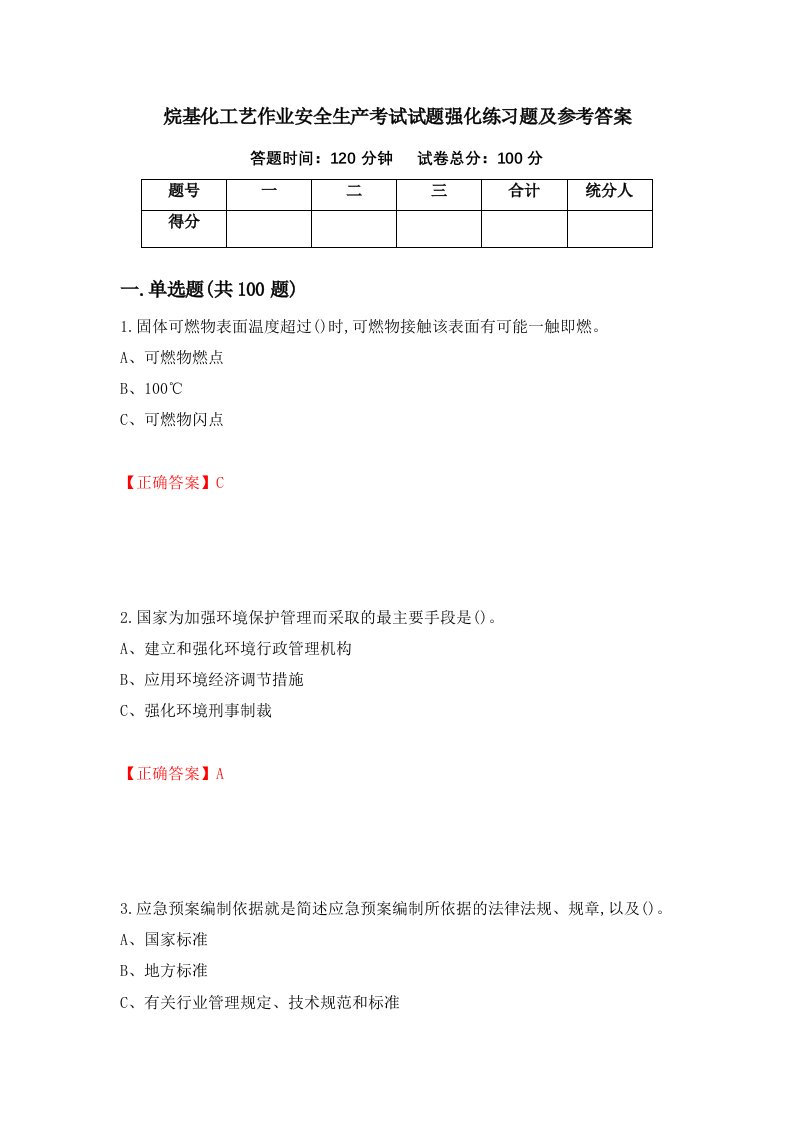 烷基化工艺作业安全生产考试试题强化练习题及参考答案

答题时间：120 分钟　试卷总分：100 分

| 题号 | 一 | 二 | 三 | 合计 | 统分人 |
|---|---|---|---|---|---|
| 得分 | | | | | |

一.单选题(共 100 题)

1.固体可燃物表面温度超过()时,可燃物接触该表面有可能一触即燃。

A、可燃物燃点

B、100℃

C、可燃物闪点

【正确答案】C

2.国家为加强环境保护管理而采取的最主要手段是()。

A、建立和强化环境行政管理机构

B、应用环境经济调节措施

C、强化环境刑事制裁

【正确答案】A

3.应急预案编制依据就是简述应急预案编制所依据的法律法规、规章,以及()。

A、国家标准

B、地方标准

C、有关行业管理规定、技术规范和标准